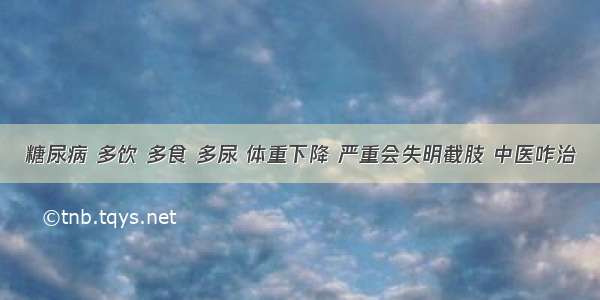 糖尿病 多饮 多食 多尿 体重下降 严重会失明截肢 中医咋治

©tnb.tqys.net